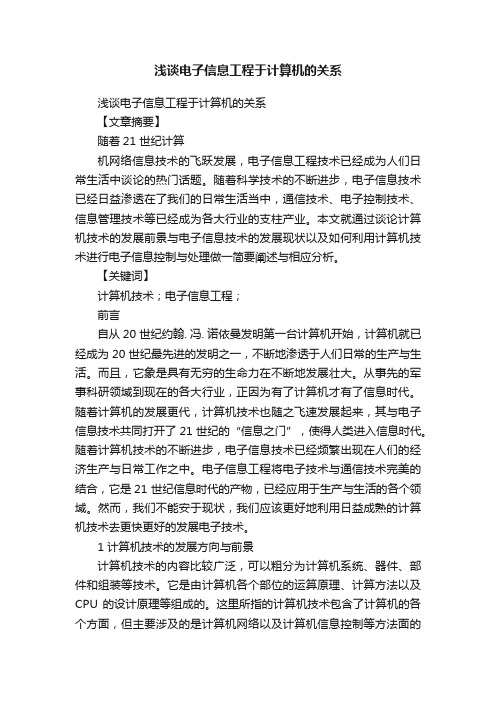 浅谈电子信息工程于计算机的关系

浅谈电子信息工程于计算机的关系

【文章摘要】

随着 21 世纪计算

机网络信息技术的飞跃发展，电子信息工程技术已经成为人们日常生活中谈论的热门话题。随着科学技术的不断进步，电子信息技术已经日益渗透在了我们的日常生活当中，通信技术、电子控制技术、信息管理技术等已经成为各大行业的支柱产业。本文就通过谈论计算机技术的发展前景与电子信息技术的发展现状以及如何利用计算机技术进行电子信息控制与处理做一简要阐述与相应分析。

【关键词】

计算机技术；电子信息工程；

前言

自从 20 世纪约翰. 冯. 诺依曼发明第一台计算机开始，计算机就已经成为 20 世纪最先进的发明之一，不断地渗透于人们日常的生产与生活。而且，它象是具有无穷的生命力在不断地发展壮大。从事先的军事科研领域到现在的各大行业，正因为有了计算机才有了信息时代。随着计算机的发展更代，计算机技术也随之飞速发展起来，其与电子信息技术共同打开了 21 世纪的“信息之门”，使得人类进入信息时代。随着计算机技术的不断进步，电子信息技术已经频繁出现在人们的经济生产与日常工作之中。电子信息工程将电子技术与通信技术完美的结合，它是 21 世纪信息时代的产物，已经应用于生产与生活的各个领域。然而，我们不能安于现状，我们应该更好地利用日益成熟的计算机技术去更快更好的发展电子技术。

1 计算机技术的发展方向与前景

计算机技术的内容比较广泛，可以粗分为计算机系统、器件、部件和组装等技术。它是由计算机各个部位的运算原理、计算方法以及 CPU 的设计原理等组成的。这里所指的计算机技术包含了计算机的各个方面，但主要涉及的是计算机网络以及计算机信息控制等方法面的